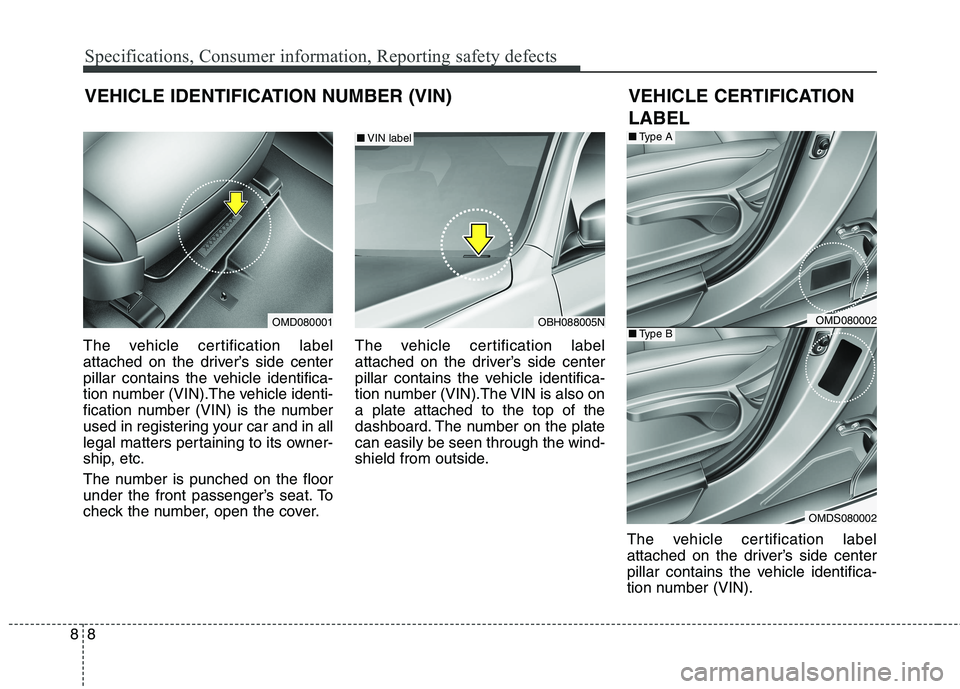 Specifications, Consumer information, Reporting safety defects

VEHICLE IDENTIFICATION NUMBER (VIN)

OMD080001

The vehicle certification label attached on the driver's side center pillar contains the vehicle identification number (VIN).The vehicle identification number (VIN) is the number used in registering your car and in all legal matters pertaining to its ownership, etc.

The number is punched on the floor under the front passenger's seat. To check the number, open the cover.

■ VIN label

OBH088005N

The vehicle certification label attached on the driver's side center pillar contains the vehicle identification number (VIN).The VIN is also on a plate attached to the top of the dashboard. The number on the plate can easily be seen through the windshield from outside.

VEHICLE CERTIFICATION LABEL

■ Type A

OMD080002

■ Type B

OMDS080002

The vehicle certification label attached on the driver's side center pillar contains the vehicle identification number (VIN).

8 8

carmanualsonline.info